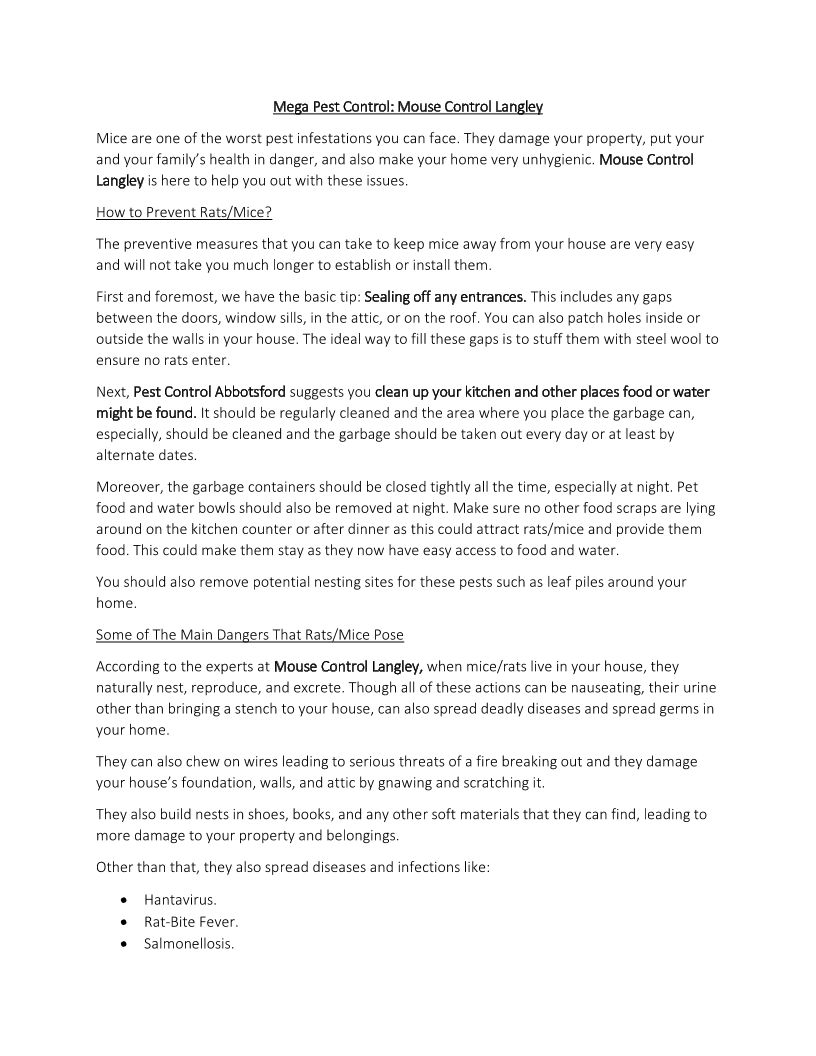 Mega Pest Control: Mouse Control Langley

Mice are one of the worst pest infestations you can face. They damage your property, put your and your family's health in danger, and also make your home very unhygienic. Mouse Control Langley is here to help you out with these issues.

How to Prevent Rats/Mice?

The preventive measures that you can take to keep mice away from your house are very easy and will not take you much longer to establish or install them.

First and foremost, we have the basic tip: Sealing off any entrances. This includes any gaps between the doors, window sills, in the attic, or on the roof. You can also patch holes inside or outside the walls in your house. The ideal way to fill these gaps is to stuff them with steel wool to ensure no rats enter.

Next, Pest Control Abbotsford suggests you clean up your kitchen and other places food or water might be found. It should be regularly cleaned and the area where you place the garbage can, especially, should be cleaned and the garbage should be taken out every day or at least by alternate dates.

Moreover, the garbage containers should be closed tightly all the time, especially at night. Pet food and water bowls should also be removed at night. Make sure no other food scraps are lying around on the kitchen counter or after dinner as this could attract rats/mice and provide them food. This could make them stay as they now have easy access to food and water.

You should also remove potential nesting sites for these pests such as leaf piles around your home.

Some of The Main Dangers That Rats/Mice Pose

According to the experts at Mouse Control Langley, when mice/rats live in your house, they naturally nest, reproduce, and excrete. Though all of these actions can be nauseating, their urine other than bringing a stench to your house, can also spread deadly diseases and spread germs in your home.

They can also chew on wires leading to serious threats of a fire breaking out and they damage your house's foundation, walls, and attic by gnawing and scratching it.

They also build nests in shoes, books, and any other soft materials that they can find, leading to more damage to your property and belongings.

Other than that, they also spread diseases and infections like:

• Hantavirus.
• Rat-Bite Fever.
• Salmonellosis.